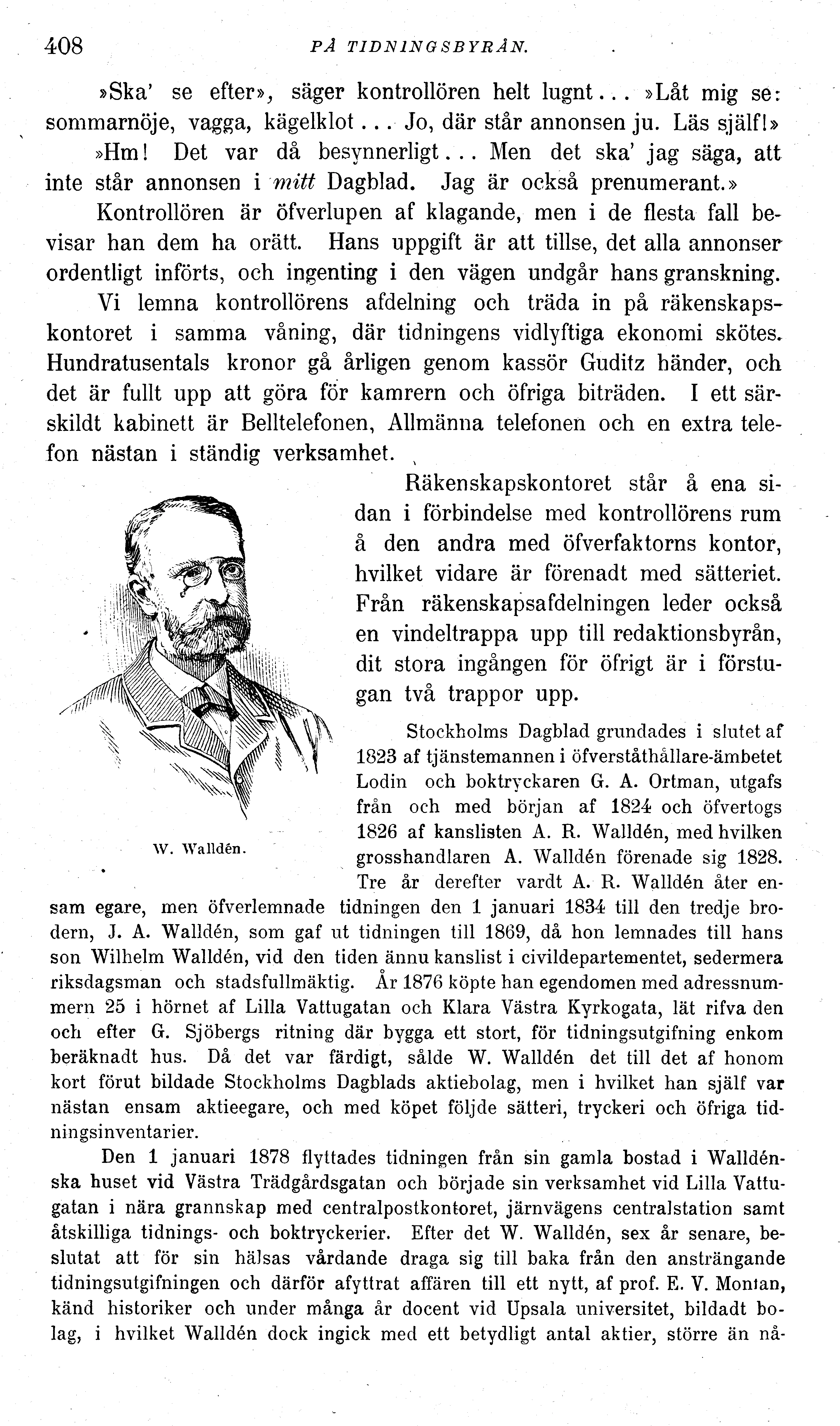 408 PÅ TIDNINGSBYRÅN.

»Ska' se efter», säger kontrollören helt lugnt... »Låt mig se: sommarnöje, vagga, kägelklot... Jo, där står annonsen ju. Läs själf!»

»Hm! Det var då besynnerligt... Men det ska' jag säga, att inte står annonsen i mitt Dagblad. Jag är också prenumerant.»

Kontrollören är öfverlupen af klagande, men i de flesta fall bevisar han dem ha orätt. Hans uppgift är att tillse, det alla annonser ordentligt införts, och ingenting i den vägen undgår hans granskning.

Vi lemna kontrollörens afdelning och träda in på räkenskapskontoret i samma våning, där tidningens vidlyftiga ekonomi skötes. Hundratusentals kronor gå årligen genom kassör Guditz händer, och det är fullt upp att göra för kamrern och öfriga biträden. I ett särskildt kabinett är Belltelefonen, Allmänna telefonen och en extra telefon nästan i ständig verksamhet.

Räkenskapskontoret står å ena sidan i förbindelse med kontrollörens rum å den andra med öfverfaktorns kontor, hvilket vidare är förenadt med sätteriet. Från räkenskapsafdelningen leder också en vindeltrappa upp till redaktionsbyrån, dit stora ingången för öfrigt är i förstugan två trappor upp.

W. Walldén.

Stockholms Dagblad grundades i slutet af 1823 af tjänstemannen i öfverståthållare-ämbetet Lodin och boktryckaren G. A. Ortman, utgafs från och med början af 1824 och öfvertogs 1826 af kanslisten A. R. Walldén, med hvilken grosshandlaren A. Walldén förenade sig 1828. Tre år derefter vardt A. R. Walldén åter ensam egare, men öfverlemnade tidningen den 1 januari 1834 till den tredje brodern, J. A. Walldén, som gaf ut tidningen till 1869, då hon lemnades till hans son Wilhelm Walldén, vid den tiden ännu kanslist i civildepartementet, sedermera riksdagsman och stadsfullmäktig. År 1876 köpte han egendomen med adressnummern 25 i hörnet af Lilla Vattugatan och Klara Västra Kyrkogata, lät rifva den och efter G. Sjöbergs ritning där bygga ett stort, för tidningsutgifning enkom beräknadt hus. Då det var färdigt, sålde W. Walldén det till det af honom kort förut bildade Stockholms Dagblads aktiebolag, men i hvilket han själf var nästan ensam aktieegare, och med köpet följde sätteri, tryckeri och öfriga tidningsinventarier.

Den 1 januari 1878 flyttades tidningen från sin gamla bostad i Walldénska huset vid Västra Trädgårdsgatan och började sin verksamhet vid Lilla Vattugatan i nära grannskap med centralpostkontoret, järnvägens centralstation samt åtskilliga tidnings- och boktryckerier. Efter det W. Walldén, sex år senare, beslutat att för sin hälsas vårdande draga sig till baka från den ansträngande tidningsutgifningen och därför afyttrat affären till ett nytt, af prof. E. V. Montan, känd historiker och under många år docent vid Upsala universitet, bildadt bolag, i hvilket Walldén dock ingick med ett betydligt antal aktier, större än nå-